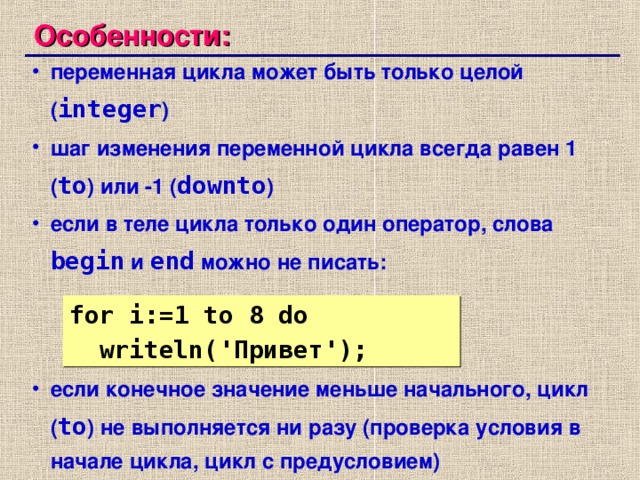 Особенности:

• переменная цикла может быть только целой (integer)

• шаг изменения переменной цикла всегда равен 1 (to) или -1 (downto)

• если в теле цикла только один оператор, слова begin и end можно не писать:

for i:=1 to 8 do
  writeln('Привет');

• если конечное значение меньше начального, цикл (to) не выполняется ни разу (проверка условия в начале цикла, цикл с предусловием)